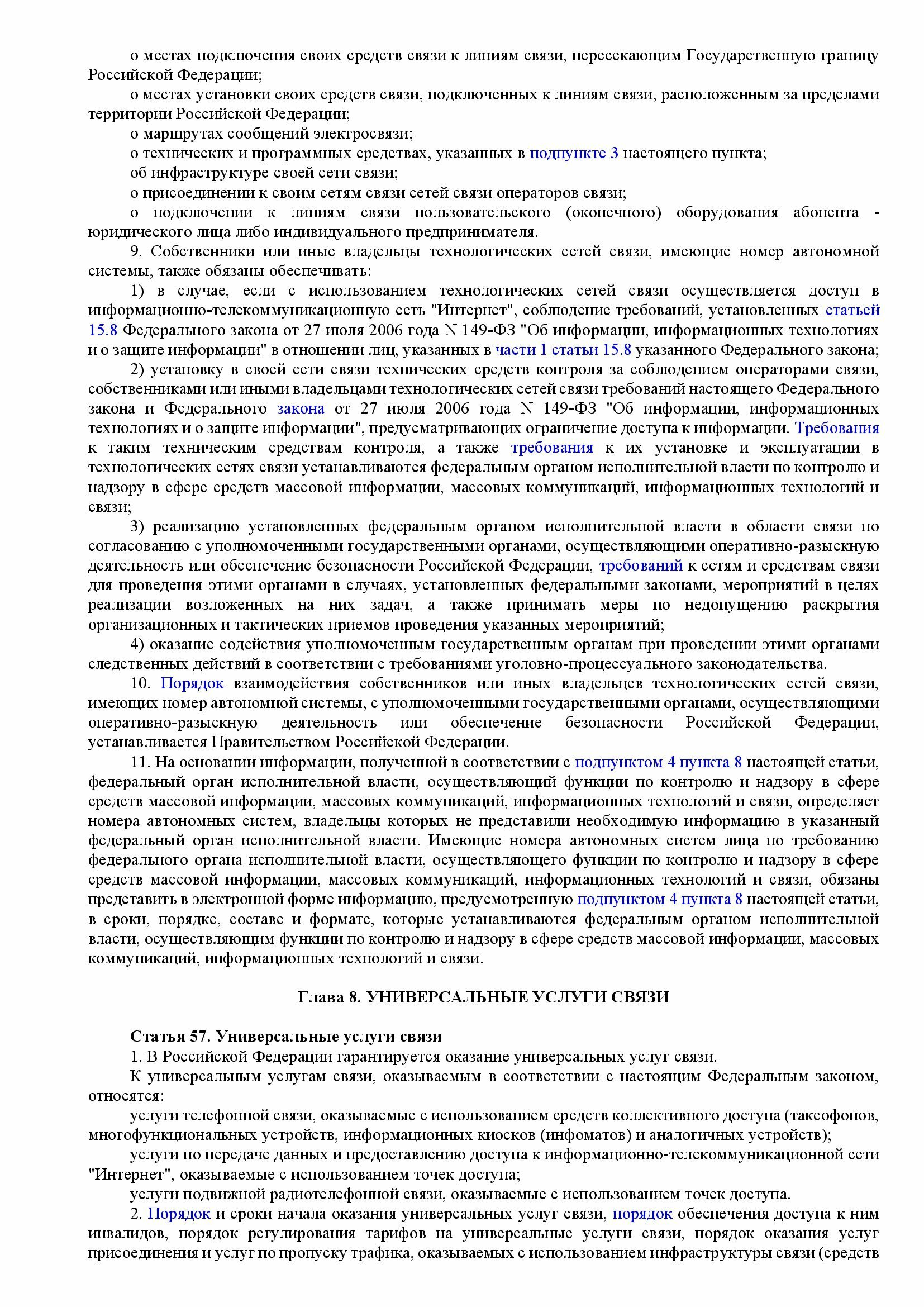 о местах подключения своих средств связи к линиям связи, пересекающим Государственную границу Российской Федерации;

о местах установки своих средств связи, подключенных к линиям связи, расположенным за пределами территории Российской Федерации;

о маршрутах сообщений электросвязи;

о технических и программных средствах, указанных в подпункте 3 настоящего пункта;

об инфраструктуре своей сети связи;

о присоединении к своим сетям связи сетей связи операторов связи;

о подключении к линиям связи пользовательского (оконечного) оборудования абонента - юридического лица либо индивидуального предпринимателя.

9. Собственники или иные владельцы технологических сетей связи, имеющие номер автономной системы, также обязаны обеспечивать:

1) в случае, если с использованием технологических сетей связи осуществляется доступ в информационно-телекоммуникационную сеть "Интернет", соблюдение требований, установленных статьей 15.8 Федерального закона от 27 июля 2006 года N 149-ФЗ "Об информации, информационных технологиях и о защите информации" в отношении лиц, указанных в части 1 статьи 15.8 указанного Федерального закона;

2) установку в своей сети связи технических средств контроля за соблюдением операторами связи, собственниками или иными владельцами технологических сетей связи требований настоящего Федерального закона и Федерального закона от 27 июля 2006 года N 149-ФЗ "Об информации, информационных технологиях и о защите информации", предусматривающих ограничение доступа к информации. Требования к таким техническим средствам контроля, а также требования к их установке и эксплуатации в технологических сетях связи устанавливаются федеральным органом исполнительной власти по контролю и надзору в сфере средств массовой информации, массовых коммуникаций, информационных технологий и связи;

3) реализацию установленных федеральным органом исполнительной власти в области связи по согласованию с уполномоченными государственными органами, осуществляющими оперативно-разыскную деятельность или обеспечение безопасности Российской Федерации, требований к сетям и средствам связи для проведения этими органами в случаях, установленных федеральными законами, мероприятий в целях реализации возложенных на них задач, а также принимать меры по недопущению раскрытия организационных и тактических приемов проведения указанных мероприятий;

4) оказание содействия уполномоченным государственным органам при проведении этими органами следственных действий в соответствии с требованиями уголовно-процессуального законодательства.

10. Порядок взаимодействия собственников или иных владельцев технологических сетей связи, имеющих номер автономной системы, с уполномоченными государственными органами, осуществляющими оперативно-разыскную деятельность или обеспечение безопасности Российской Федерации, устанавливается Правительством Российской Федерации.

11. На основании информации, полученной в соответствии с подпунктом 4 пункта 8 настоящей статьи, федеральный орган исполнительной власти, осуществляющий функции по контролю и надзору в сфере средств массовой информации, массовых коммуникаций, информационных технологий и связи, определяет номера автономных систем, владельцы которых не представили необходимую информацию в указанный федеральный орган исполнительной власти. Имеющие номера автономных систем лица по требованию федерального органа исполнительной власти, осуществляющего функции по контролю и надзору в сфере средств массовой информации, массовых коммуникаций, информационных технологий и связи, обязаны представить в электронной форме информацию, предусмотренную подпунктом 4 пункта 8 настоящей статьи, в сроки, порядке, составе и формате, которые устанавливаются федеральным органом исполнительной власти, осуществляющим функции по контролю и надзору в сфере средств массовой информации, массовых коммуникаций, информационных технологий и связи.

Глава 8. УНИВЕРСАЛЬНЫЕ УСЛУГИ СВЯЗИ

Статья 57. Универсальные услуги связи

1. В Российской Федерации гарантируется оказание универсальных услуг связи.

К универсальным услугам связи, оказываемым в соответствии с настоящим Федеральным законом, относятся:

услуги телефонной связи, оказываемые с использованием средств коллективного доступа (таксофонов, многофункциональных устройств, информационных киосков (инфоматов) и аналогичных устройств);

услуги по передаче данных и предоставлению доступа к информационно-телекоммуникационной сети "Интернет", оказываемые с использованием точек доступа;

услуги подвижной радиотелефонной связи, оказываемые с использованием точек доступа.

2. Порядок и сроки начала оказания универсальных услуг связи, порядок обеспечения доступа к ним инвалидов, порядок регулирования тарифов на универсальные услуги связи, порядок оказания услуг присоединения и услуг по пропуску трафика, оказываемых с использованием инфраструктуры связи (средств